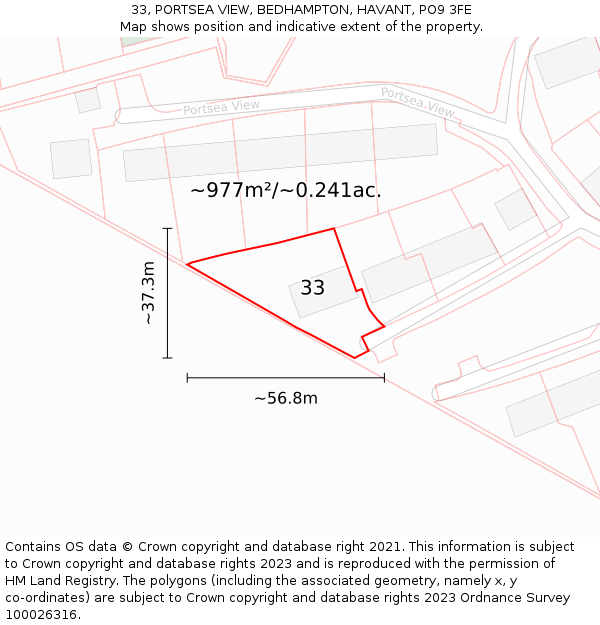 33, PORTSEA VIEW, BEDHAMPTON, HAVANT, PO9 3FE
Map shows position and indicative extent of the property.

Portsea View

Portsea View

~977m²/~0.241ac.

~37.3m

33

~56.8m

Contains OS data © Crown copyright and database right 2021. This information is subject to Crown copyright and database rights 2023 and is reproduced with the permission of HM Land Registry. The polygons (including the associated geometry, namely x, y co-ordinates) are subject to Crown copyright and database rights 2023 Ordnance Survey 100026316.